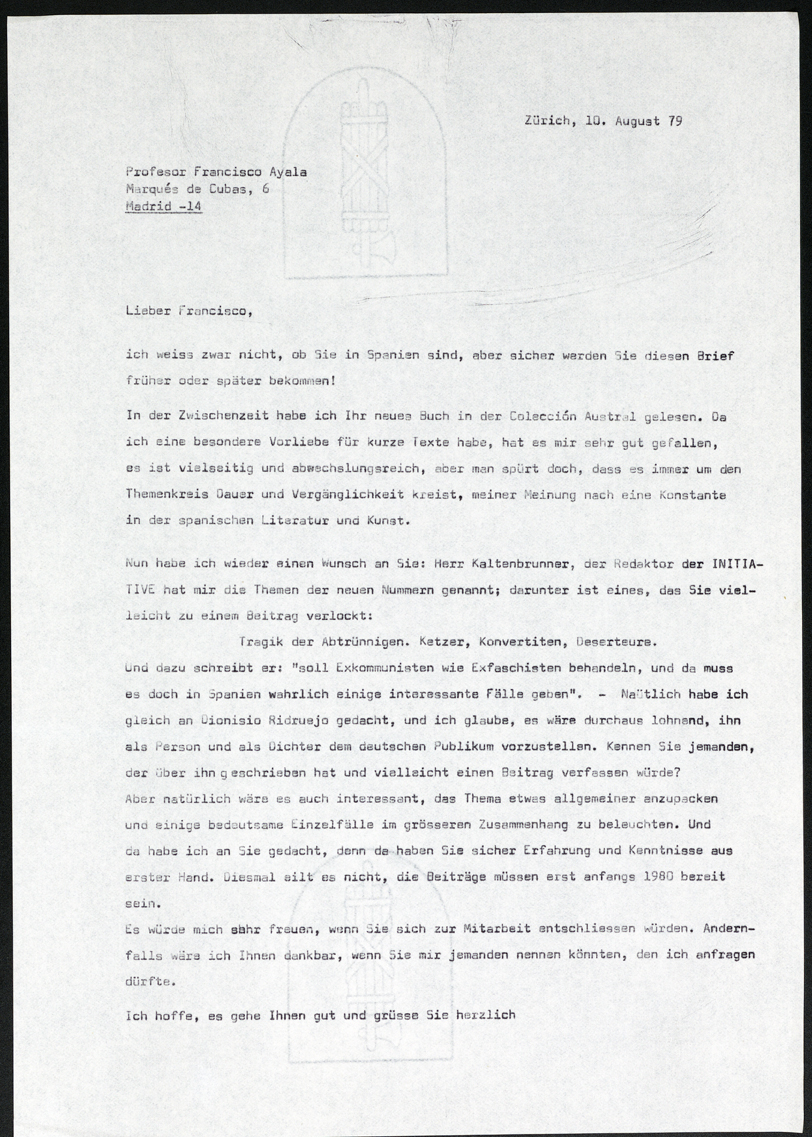 Zürich, 10. August 79

Profesor Francisco Ayala
Marqués de Cubas, 6
Madrid -14

Lieber Francisco,

ich weiss zwar nicht, ob Sie in Spanien sind, aber sicher werden Sie diesen Brief früher oder später bekommen!

In der Zwischenzeit habe ich Ihr neues Buch in der Colección Austral gelesen. Da ich eine besondere Vorliebe für kurze Texte habe, hat es mir sehr gut gefallen, es ist vielseitig und abwechslungsreich, aber man spürt doch, dass es immer um den Themenkreis Dauer und Vergänglichkeit kreist, meiner Meinung nach eine Konstante in der spanischen Literatur und Kunst.

Nun habe ich wieder einen Wunsch an Sie: Herr Kaltenbrunner, der Redaktor der INITIATIVE hat mir die Themen der neuen Nummern genannt; darunter ist eines, das Sie vielleicht zu einem Beitrag verlockt:
Tragik der Abtrünnigen. Ketzer, Konvertiten, Deserteure.
Und dazu schreibt er: "soll Exkommunisten wie Exfaschisten behandeln, und da muss es doch in Spanien wahrlich einige interessante Fälle geben". - Natürlich habe ich gleich an Dionisio Ridruejo gedacht, und ich glaube, es wäre durchaus lohnend, ihn als Person und als Dichter dem deutschen Publikum vorzustellen. Kennen Sie jemanden, der über ihn geschrieben hat und vielleicht einen Beitrag verfassen würde?
Aber natürlich wäre es auch interessant, das Thema etwas allgemeiner anzupacken und einige bedeutsame Einzelfälle im grösseren Zusammenhang zu beleuchten. Und da habe ich an Sie gedacht, denn da haben Sie sicher Erfahrung und Kenntnisse aus erster Hand. Diesmal eilt es nicht, die Beiträge müssen erst anfangs 1980 bereit sein.
Es würde mich sehr freuen, wenn Sie sich zur Mitarbeit entschliessen würden. Andernfalls wäre ich Ihnen dankbar, wenn Sie mir jemanden nennen könnten, den ich anfragen dürfte.

Ich hoffe, es gehe Ihnen gut und grüsse Sie herzlich